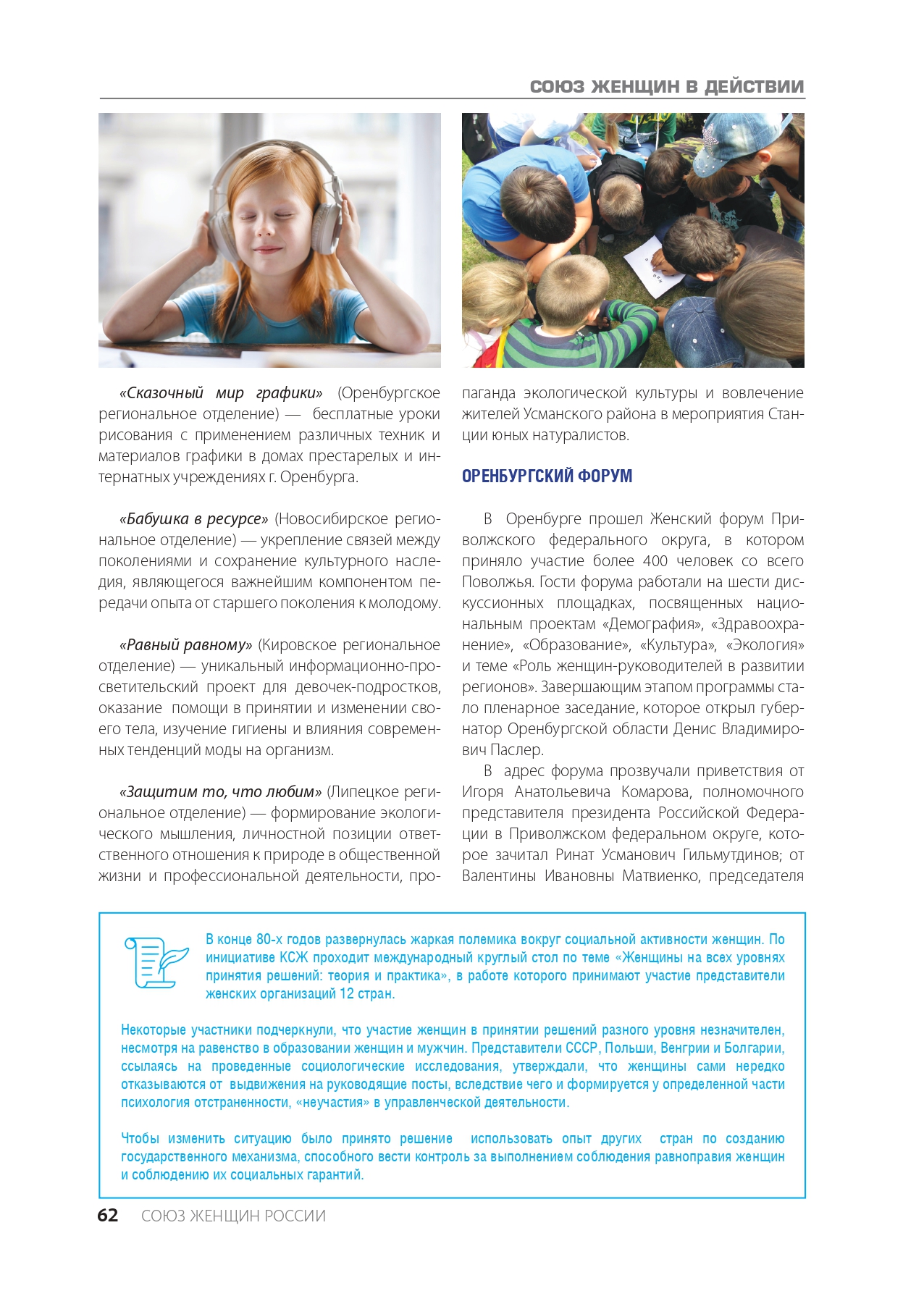 СОЮЗ ЖЕНЩИН В ДЕЙСТВИИ

«Сказочный мир графики» (Оренбургское региональное отделение) — бесплатные уроки рисования с применением различных техник и материалов графики в домах престарелых и интернатных учреждениях г. Оренбурга.

«Бабушка в ресурсе» (Новосибирское региональное отделение) — укрепление связей между поколениями и сохранение культурного наследия, являющегося важнейшим компонентом передачи опыта от старшего поколения к молодому.

«Равный равному» (Кировское региональное отделение) — уникальный информационно-просветительский проект для девочек-подростков, оказание помощи в принятии и изменении своего тела, изучение гигиены и влияния современных тенденций моды на организм.

«Защитим то, что любим» (Липецкое региональное отделение) — формирование экологического мышления, личностной позиции ответственного отношения к природе в общественной жизни и профессиональной деятельности, пропаганда экологической культуры и вовлечение жителей Усманского района в мероприятия Станции юных натуралистов.

ОРЕНБУРГСКИЙ ФОРУМ

В Оренбурге прошел Женский форум Приволжского федерального округа, в котором приняло участие более 400 человек со всего Поволжья. Гости форума работали на шести дискуссионных площадках, посвященных национальным проектам «Демография», «Здравоохранение», «Образование», «Культура», «Экология» и теме «Роль женщин-руководителей в развитии регионов». Завершающим этапом программы стало пленарное заседание, которое открыл губернатор Оренбургской области Денис Владимирович Паслер.

В адрес форума прозвучали приветствия от Игоря Анатольевича Комарова, полномочного представителя президента Российской Федерации в Приволжском федеральном округе, которое зачитал Ринат Усманович Гильмутдинов; от Валентины Ивановны Матвиенко, председателя

В конце 80-х годов развернулась жаркая полемика вокруг социальной активности женщин. По инициативе КСЖ проходит международный круглый стол по теме «Женщины на всех уровнях принятия решений: теория и практика», в работе которого принимают участие представители женских организаций 12 стран.

Некоторые участники подчеркнули, что участие женщин в принятии решений разного уровня незначителен, несмотря на равенство в образовании женщин и мужчин. Представители СССР, Польши, Венгрии и Болгарии, ссылаясь на проведенные социологические исследования, утверждали, что женщины сами нередко отказываются от выдвижения на руководящие посты, вследствие чего и формируется у определенной части психология отстраненности, «неучастия» в управленческой деятельности.

Чтобы изменить ситуацию было принято решение использовать опыт других стран по созданию государственного механизма, способного вести контроль за выполнением соблюдения равноправия женщин и соблюдению их социальных гарантий.

62 СОЮЗ ЖЕНЩИН РОССИИ